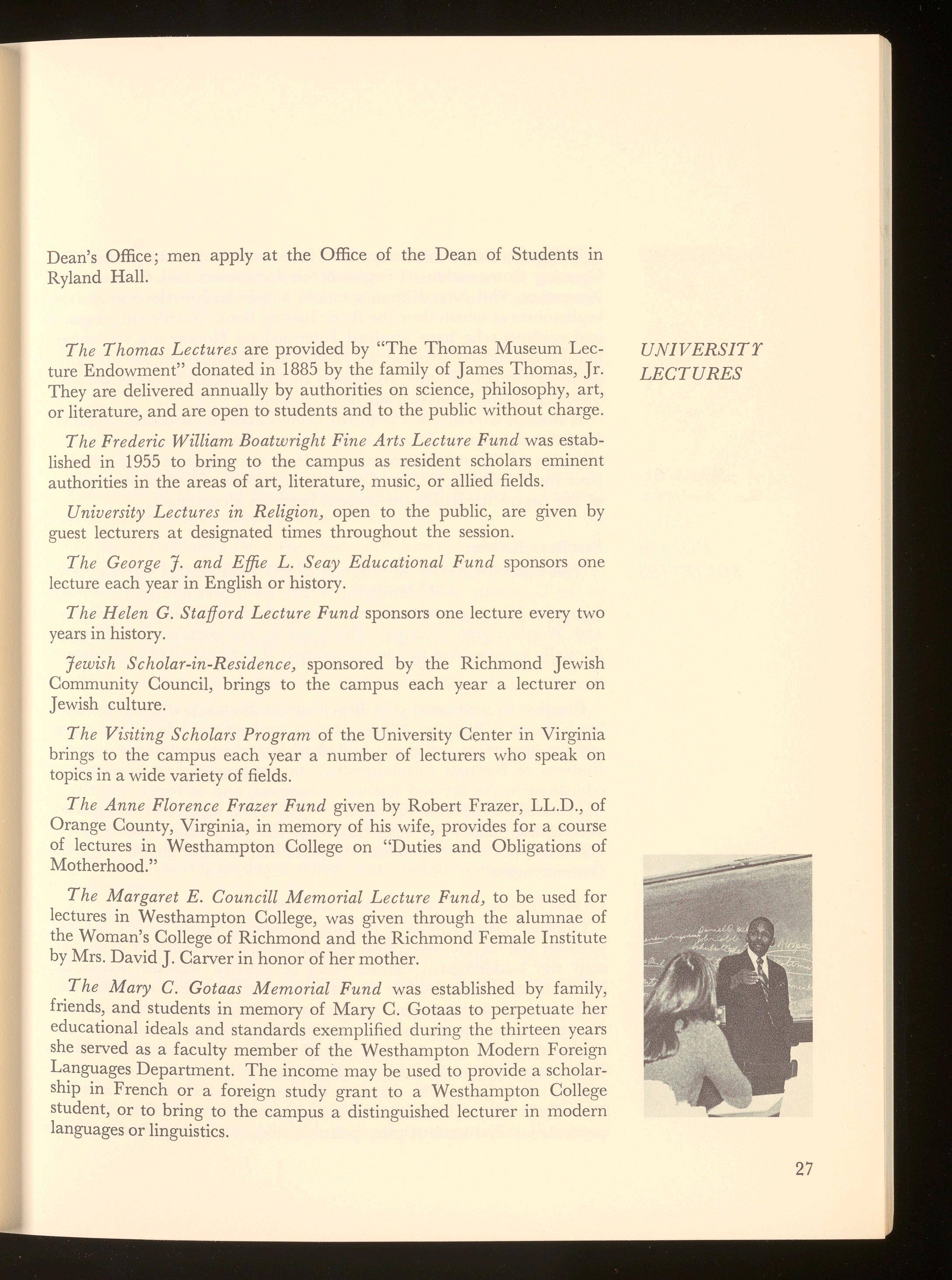 Dean's Office; men apply at the Office of the Dean of Students in Ryland Hall.

UNIVERSITY LECTURES

The Thomas Lectures are provided by "The Thomas Museum Lecture Endowment" donated in 1885 by the family of James Thomas, Jr. They are delivered annually by authorities on science, philosophy, art, or literature, and are open to students and to the public without charge.

The Frederic William Boatwright Fine Arts Lecture Fund was established in 1955 to bring to the campus as resident scholars eminent authorities in the areas of art, literature, music, or allied fields.

University Lectures in Religion, open to the public, are given by guest lecturers at designated times throughout the session.

The George J. and Effie L. Seay Educational Fund sponsors one lecture each year in English or history.

The Helen G. Stafford Lecture Fund sponsors one lecture every two years in history.

Jewish Scholar-in-Residence, sponsored by the Richmond Jewish Community Council, brings to the campus each year a lecturer on Jewish culture.

The Visiting Scholars Program of the University Center in Virginia brings to the campus each year a number of lecturers who speak on topics in a wide variety of fields.

The Anne Florence Frazer Fund given by Robert Frazer, LL.D., of Orange County, Virginia, in memory of his wife, provides for a course of lectures in Westhampton College on "Duties and Obligations of Motherhood."

The Margaret E. Councill Memorial Lecture Fund, to be used for lectures in Westhampton College, was given through the alumnae of the Woman's College of Richmond and the Richmond Female Institute by Mrs. David J. Carver in honor of her mother.

The Mary C. Gotaas Memorial Fund was established by family, friends, and students in memory of Mary C. Gotaas to perpetuate her educational ideals and standards exemplified during the thirteen years she served as a faculty member of the Westhampton Modern Foreign Languages Department. The income may be used to provide a scholarship in French or a foreign study grant to a Westhampton College student, or to bring to the campus a distinguished lecturer in modern languages or linguistics.

27